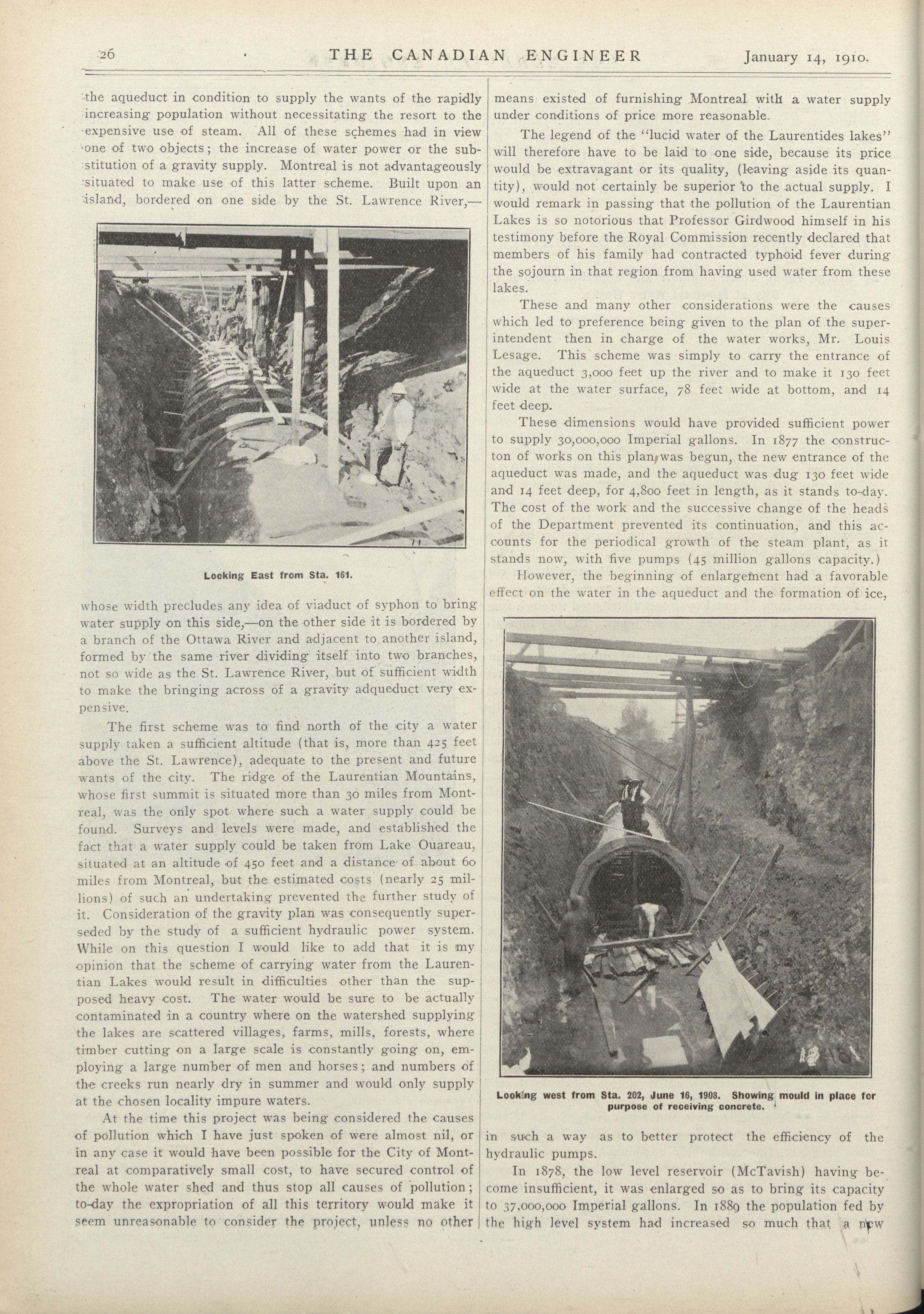 26 THE CANADIAN ENGINEER January 14, 1910.

the aqueduct in condition to supply the wants of the rapidly increasing population without necessitating the resort to the expensive use of steam. All of these schemes had in view one of two objects; the increase of water power or the substitution of a gravity supply. Montreal is not advantageously situated to make use of this latter scheme. Built upon an island, bordered on one side by the St. Lawrence River,—

Looking East from Sta. 161.

whose width precludes any idea of viaduct of syphon to bring water supply on this side,—on the other side it is bordered by a branch of the Ottawa River and adjacent to another island, formed by the same river dividing itself into two branches, not so wide as the St. Lawrence River, but of sufficient width to make the bringing across of a gravity adqueduct very expensive.

The first scheme was to find north of the city a water supply taken a sufficient altitude (that is, more than 425 feet above the St. Lawrence), adequate to the present and future wants of the city. The ridge of the Laurentian Mountains, whose first summit is situated more than 30 miles from Montreal, was the only spot where such a water supply could be found. Surveys and levels were made, and established the fact that a water supply could be taken from Lake Ouareau, situated at an altitude of 450 feet and a distance of about 60 miles from Montreal, but the estimated costs (nearly 25 millions) of such an undertaking prevented the further study of it. Consideration of the gravity plan was consequently superseded by the study of a sufficient hydraulic power system. While on this question I would like to add that it is my opinion that the scheme of carrying water from the Laurentian Lakes would result in difficulties other than the supposed heavy cost. The water would be sure to be actually contaminated in a country where on the watershed supplying the lakes are scattered villages, farms, mills, forests, where timber cutting on a large scale is constantly going on, employing a large number of men and horses; and numbers of the creeks run nearly dry in summer and would only supply at the chosen locality impure waters.

At the time this project was being considered the causes of pollution which I have just spoken of were almost nil, or in any case it would have been possible for the City of Montreal at comparatively small cost, to have secured control of the whole water shed and thus stop all causes of pollution; to-day the expropriation of all this territory would make it seem unreasonable to consider the project, unless no other means existed of furnishing Montreal with a water supply under conditions of price more reasonable.

The legend of the "lucid water of the Laurentides lakes" will therefore have to be laid to one side, because its price would be extravagant or its quality, (leaving aside its quantity), would not certainly be superior to the actual supply. I would remark in passing that the pollution of the Laurentian Lakes is so notorious that Professor Girdwood himself in his testimony before the Royal Commission recently declared that members of his family had contracted typhoid fever during the sojourn in that region from having used water from these lakes.

These and many other considerations were the causes which led to preference being given to the plan of the superintendent then in charge of the water works, Mr. Louis Lesage. This scheme was simply to carry the entrance of the aqueduct 3,000 feet up the river and to make it 130 feet wide at the water surface, 78 feet wide at bottom, and 14 feet deep.

These dimensions would have provided sufficient power to supply 30,000,000 Imperial gallons. In 1877 the constructon of works on this plan was begun, the new entrance of the aqueduct was made, and the aqueduct was dug 130 feet wide and 14 feet deep, for 4,800 feet in length, as it stands to-day. The cost of the work and the successive change of the heads of the Department prevented its continuation, and this accounts for the periodical growth of the steam plant, as it stands now, with five pumps (45 million gallons capacity.)

However, the beginning of enlargement had a favorable effect on the water in the aqueduct and the formation of ice,

Looking west from Sta. 202, June 16, 1908. Showing mould in place for purpose of receiving concrete.

in such a way as to better protect the efficiency of the hydraulic pumps.

In 1878, the low level reservoir (McTavish) having become insufficient, it was enlarged so as to bring its capacity to 37,000,000 Imperial gallons. In 1889 the population fed by the high level system had increased so much that a new